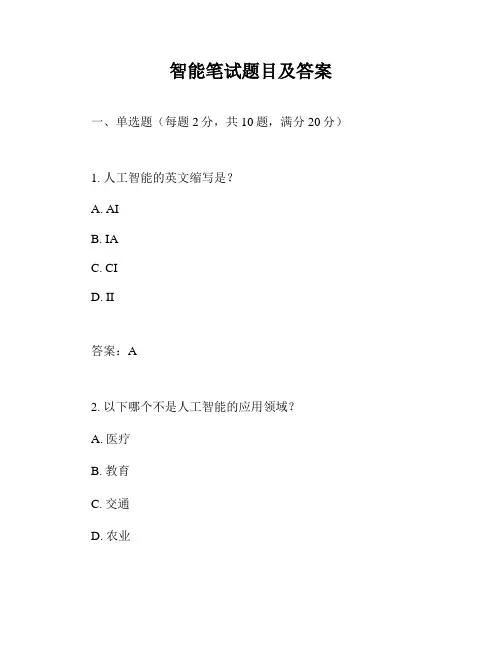 智能笔试题目及答案

一、单选题（每题 2 分，共 10 题，满分 20 分）

1. 人工智能的英文缩写是？

A. AI

B. IA

C. CI

D. II

答案：A

2. 以下哪个不是人工智能的应用领域？

A. 医疗

B. 教育

C. 交通

D. 农业